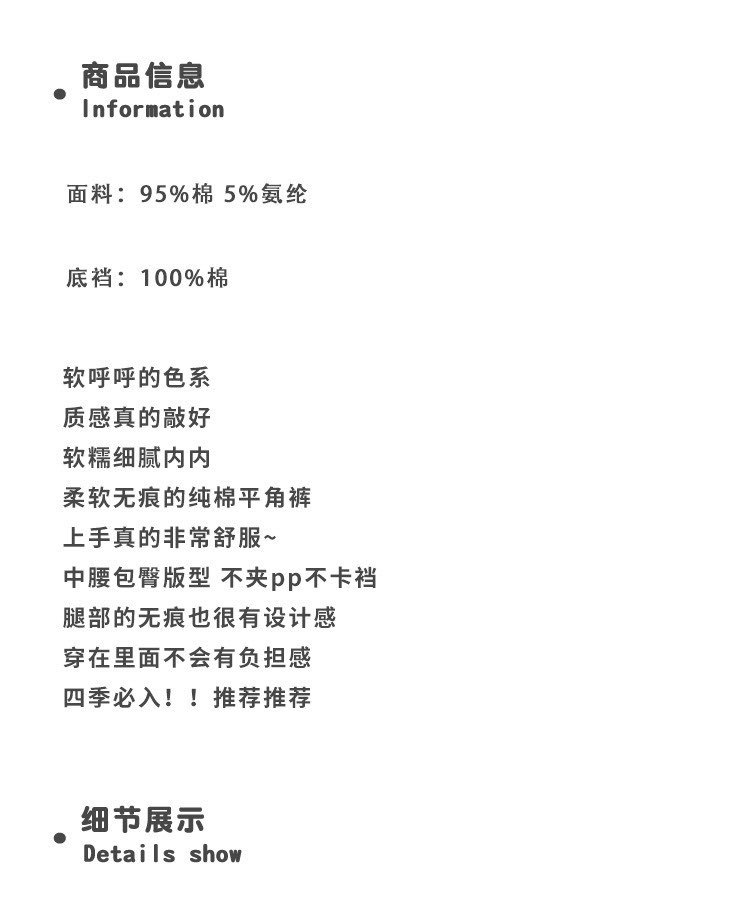 • 商品信息
Information

面料：95%棉 5%氨纶

底裆：100%棉

软呼呼的色系
质感真的敲好
软糯细腻内内
柔软无痕的纯棉平角裤
上手真的非常舒服~
中腰包臀版型 不夹pp不卡裆
腿部的无痕也很有设计感
穿在里面不会有负担感
四季必入！！推荐推荐

• 细节展示
Details show